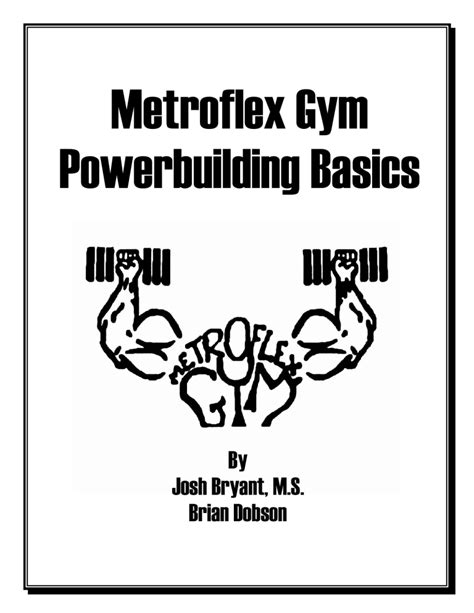 Metroflex Gym
Powerbuilding Basics

METROFLEX
GYM

By
Josh Bryant, M.S.
Brian Dobson